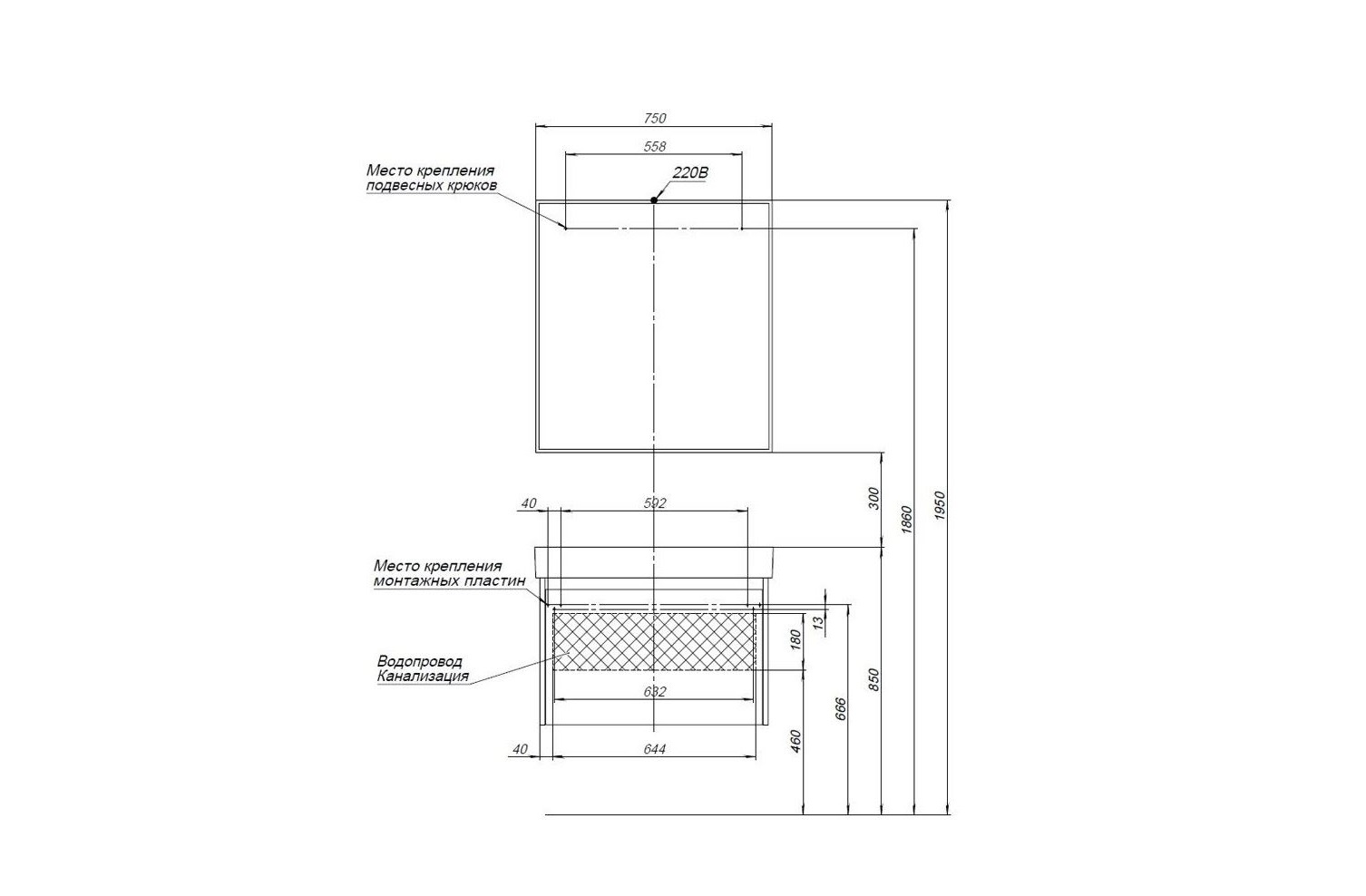 750

558

Место крепления подвесных крюков

220В

40

592

300

1860

1950

Место крепления монтажных пластин

13

180

Водопровод Канализация

632

850

666

460

40

644